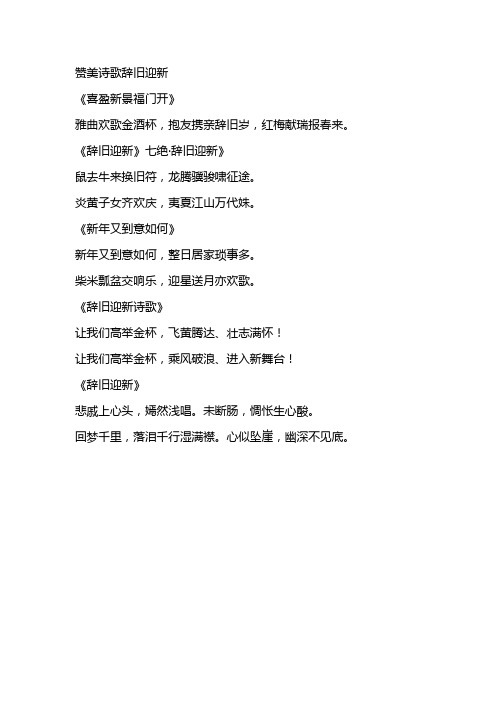 赞美诗歌辞旧迎新

《喜盈新景福门开》

雅曲欢歌金酒杯，抱友携亲辞旧岁，红梅献瑞报春来。

《辞旧迎新》七绝·辞旧迎新》

鼠去牛来换旧符，龙腾骥骏啸征途。

炎黄子女齐欢庆，夷夏江山万代姝。

《新年又到意如何》

新年又到意如何，整日居家琐事多。

柴米瓢盆交响乐，迎星送月亦欢歌。

《辞旧迎新诗歌》

让我们高举金杯，飞黄腾达、壮志满怀！

让我们高举金杯，乘风破浪、进入新舞台！

《辞旧迎新》

悲戚上心头，嫣然浅唱。未断肠，惆怅生心酸。

回梦千里，落泪千行湿满襟。心似坠崖，幽深不见底。